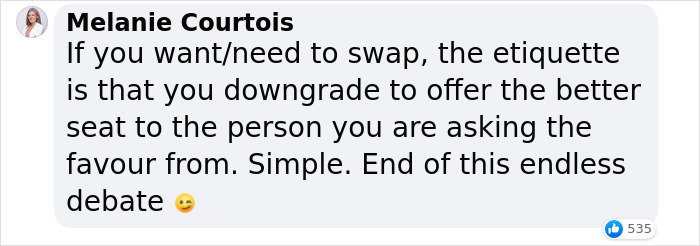 Melanie Courtois
If you want/need to swap, the etiquette is that you downgrade to offer the better seat to the person you are asking the favour from. Simple. End of this endless debate 😉

535